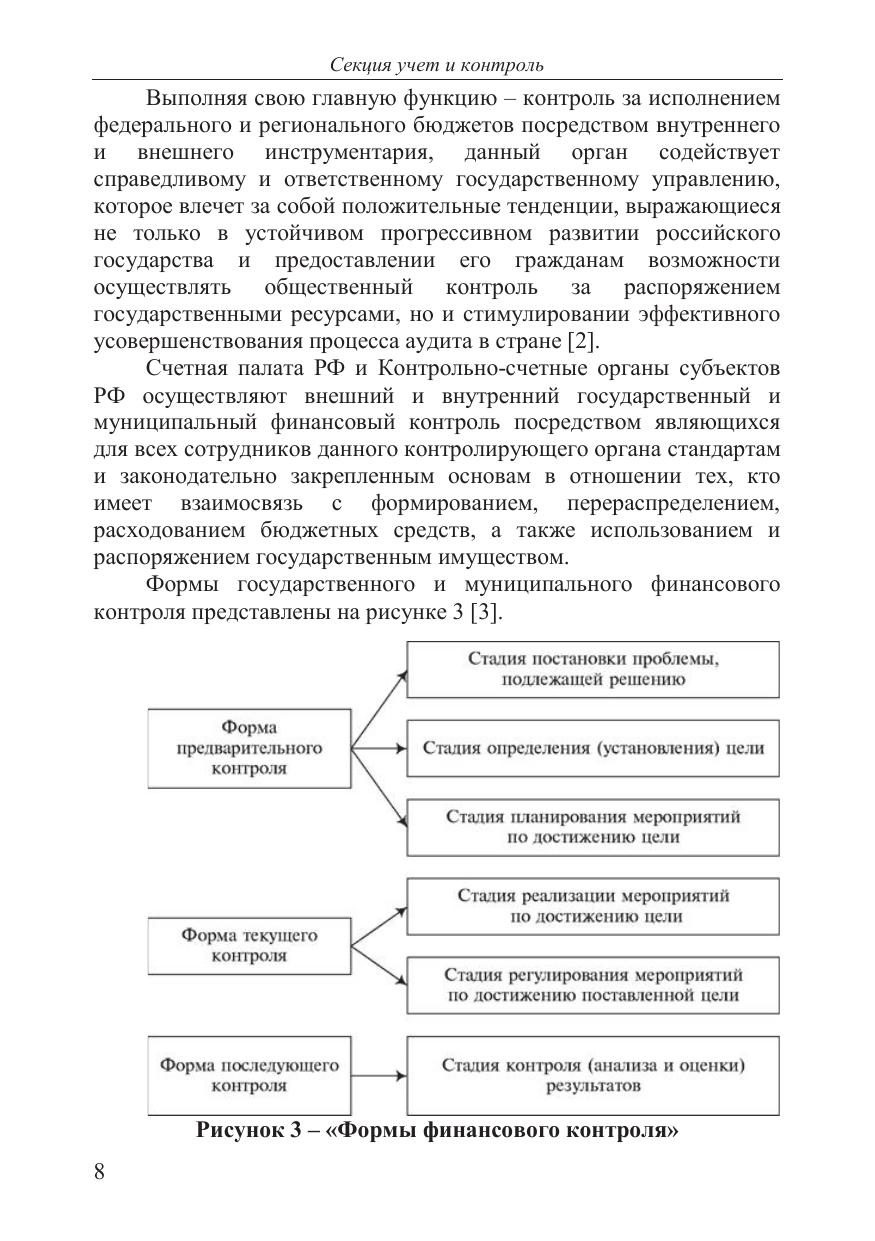 Секция учет и контроль

Выполняя свою главную функцию – контроль за исполнением федерального и регионального бюджетов посредством внутреннего и внешнего инструментария, данный орган содействует справедливому и ответственному государственному управлению, которое влечет за собой положительные тенденции, выражающиеся не только в устойчивом прогрессивном развитии российского государства и предоставлении его гражданам возможности осуществлять общественный контроль за распоряжением государственными ресурсами, но и стимулировании эффективного усовершенствования процесса аудита в стране [2].

Счетная палата РФ и Контрольно-счетные органы субъектов РФ осуществляют внешний и внутренний государственный и муниципальный финансовый контроль посредством являющихся для всех сотрудников данного контролирующего органа стандартам и законодательно закрепленным основам в отношении тех, кто имеет взаимосвязь с формированием, перераспределением, расходованием бюджетных средств, а также использованием и распоряжением государственным имуществом.

Формы государственного и муниципального финансового контроля представлены на рисунке 3 [3].

Форма предварительного контроля

Стадия постановки проблемы, подлежащей решению

Стадия определения (установления) цели

Стадия планирования мероприятий по достижению цели

Форма текущего контроля

Стадия реализации мероприятий по достижению цели

Стадия регулирования мероприятий по достижению поставленной цели

Форма последующего контроля

Стадия контроля (анализа и оценки) результатов

Рисунок 3 – «Формы финансового контроля»

8